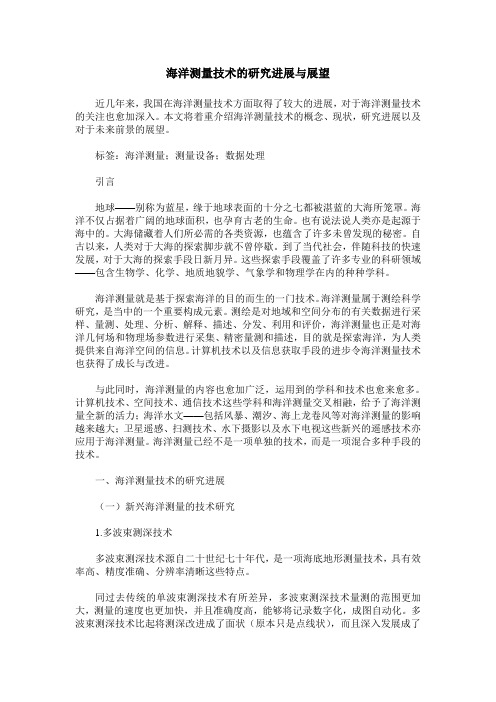 海洋测量技术的研究进展与展望

近几年来，我国在海洋测量技术方面取得了较大的进展，对于海洋测量技术的关注也愈加深入。本文将着重介绍海洋测量技术的概念、现状，研究进展以及对于未来前景的展望。

标签：海洋测量；测量设备；数据处理

引言

地球——别称为蓝星，缘于地球表面的十分之七都被湛蓝的大海所笼罩。海洋不仅占据着广阔的地球面积，也孕育古老的生命。也有说法说人类亦是起源于海中的。大海储藏着人们所必需的各类资源，也蕴含了许多未曾发现的秘密。自古以来，人类对于大海的探索脚步就不曾停歇。到了当代社会，伴随科技的快速发展，对于大海的探索手段日新月异。这些探索手段覆盖了许多专业的科研领域——包含生物学、化学、地质地貌学、气象学和物理学在内的种种学科。

海洋测量就是基于探索海洋的目的而生的一门技术。海洋测量属于测绘科学研究，是当中的一个重要构成元素。测绘是对地域和空间分布的有关数据进行采样、量测、处理、分析、解释、描述、分发、利用和评价，海洋测量也正是对海洋几何场和物理场参数进行采集、精密量测和描述，目的就是探索海洋，为人类提供来自海洋空间的信息。计算机技术以及信息获取手段的进步令海洋测量技术也获得了成长与改进。

与此同时，海洋测量的内容也愈加广泛，运用到的学科和技术也愈来愈多。计算机技术、空间技术、通信技术这些学科和海洋测量交叉相融，给予了海洋测量全新的活力；海洋水文——包括风暴、潮汐、海上龙卷风等对海洋测量的影响越来越大；卫星遥感、扫测技术、水下摄影以及水下电视这些新兴的遥感技术亦应用于海洋测量。海洋测量已经不是一项单独的技术，而是一项混合多种手段的技术。

一、海洋测量技术的研究进展

（一）新兴海洋测量的技术研究

1.多波束测深技术

多波束测深技术源自二十世纪七十年代，是一项海底地形测量技术，具有效率高、精度准确、分辨率清晰这些特点。

同过去传统的单波束测深技术有所差异，多波束测深技术量测的范围更加大，测量的速度也更加快，并且准确度高，能够将记录数字化，成图自动化。多波束测深技术比起将测深改进成了面状（原本只是点线状），而且深入发展成了